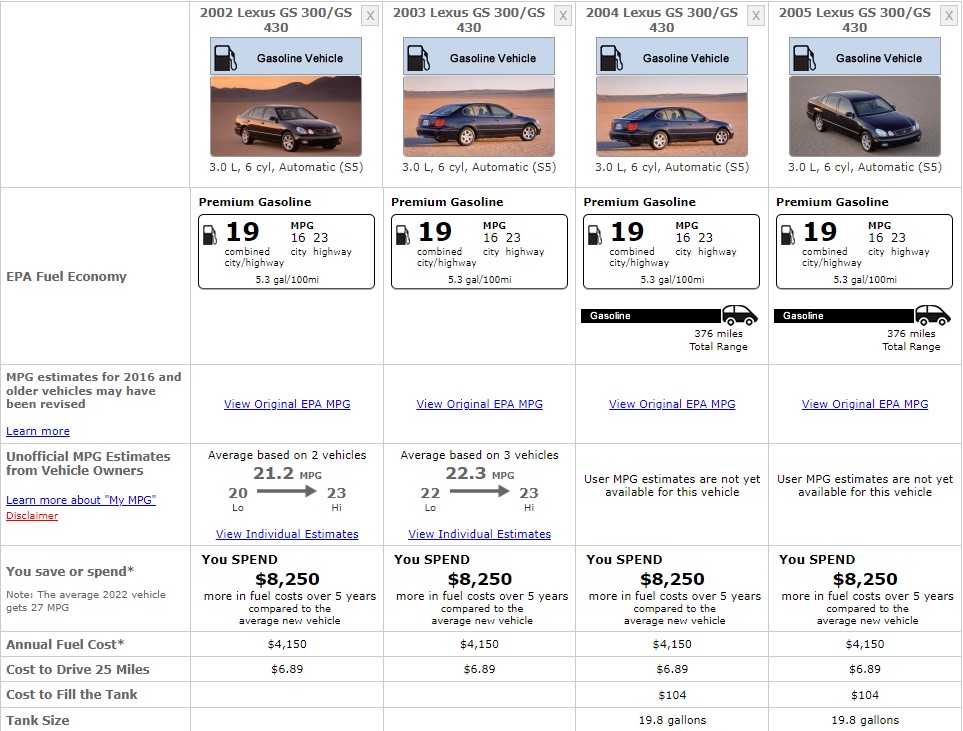 | | 2002 Lexus GS 300/GS 430 X | 2003 Lexus GS 300/GS 430 X | 2004 Lexus GS 300/GS 430 X | 2005 Lexus GS 300/GS 430 X |
|---|---|---|---|---|
| | Gasoline Vehicle 3.0 L, 6 cyl, Automatic (S5) | Gasoline Vehicle 3.0 L, 6 cyl, Automatic (S5) | Gasoline Vehicle 3.0 L, 6 cyl, Automatic (S5) | Gasoline Vehicle 3.0 L, 6 cyl, Automatic (S5) |
| EPA Fuel Economy | Premium Gasoline 19 combined city/highway MPG 16 city 23 highway 5.3 gal/100mi | Premium Gasoline 19 combined city/highway MPG 16 city 23 highway 5.3 gal/100mi | Premium Gasoline 19 combined city/highway MPG 16 city 23 highway 5.3 gal/100mi Gasoline 376 miles Total Range | Premium Gasoline 19 combined city/highway MPG 16 city 23 highway 5.3 gal/100mi Gasoline 376 miles Total Range |
| MPG estimates for 2016 and older vehicles may have been revised Learn more | View Original EPA MPG | View Original EPA MPG | View Original EPA MPG | View Original EPA MPG |
| Unofficial MPG Estimates from Vehicle Owners Learn more about "My MPG" Disclaimer | Average based on 2 vehicles 21.2 MPG 20 Lo 23 Hi View Individual Estimates | Average based on 3 vehicles 22.3 MPG 22 Lo 23 Hi View Individual Estimates | User MPG estimates are not yet available for this vehicle | User MPG estimates are not yet available for this vehicle |
| You save or spend* Note: The average 2022 vehicle gets 27 MPG | You SPEND $8,250 more in fuel costs over 5 years compared to the average new vehicle | You SPEND $8,250 more in fuel costs over 5 years compared to the average new vehicle | You SPEND $8,250 more in fuel costs over 5 years compared to the average new vehicle | You SPEND $8,250 more in fuel costs over 5 years compared to the average new vehicle |
| Annual Fuel Cost* | $4,150 | $4,150 | $4,150 | $4,150 |
| Cost to Drive 25 Miles | $6.89 | $6.89 | $6.89 | $6.89 |
| Cost to Fill the Tank | | | $104 | $104 |
| Tank Size | | | 19.8 gallons | 19.8 gallons |